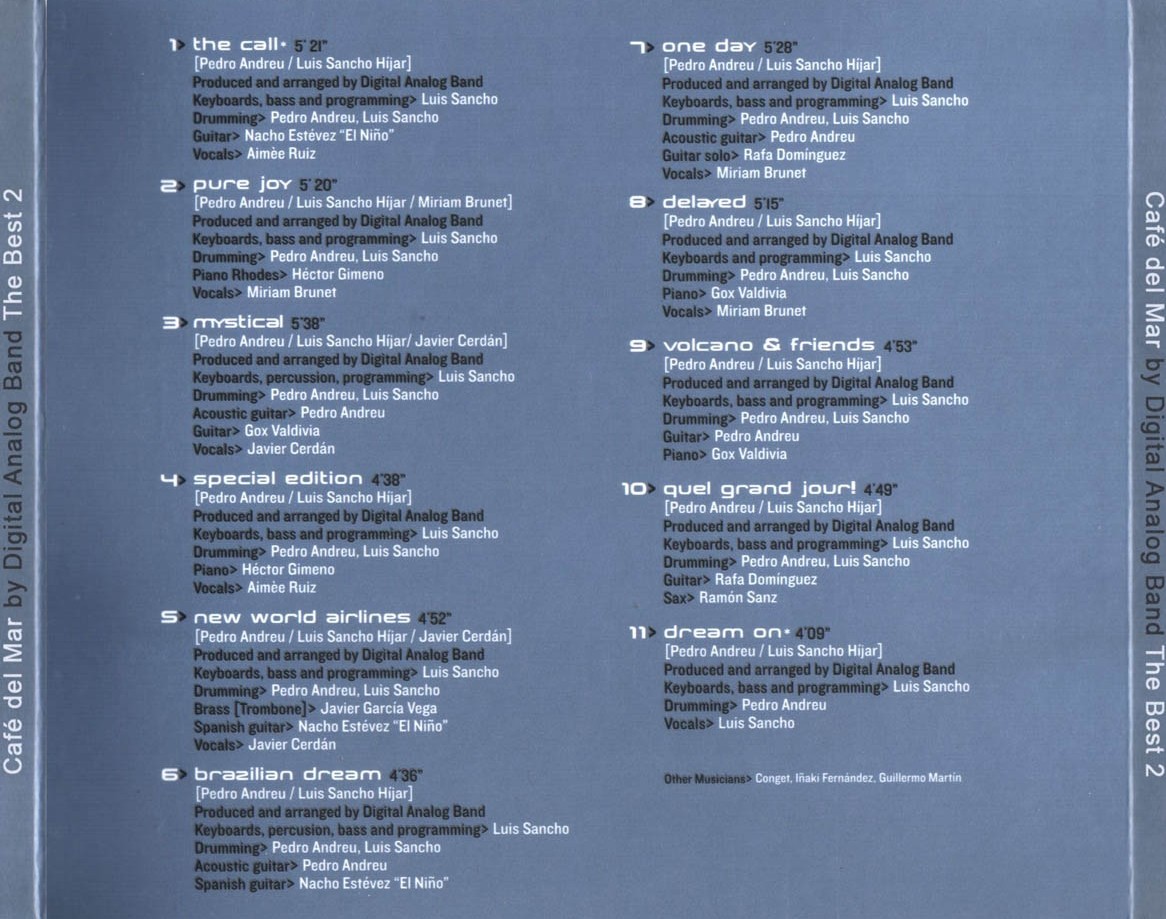 Café del Mar by Digital Analog Band The Best 2

1> the call• 5' 21"
[Pedro Andreu / Luis Sancho Hijar]
Produced and arranged by Digital Analog Band
Keyboards, bass and programming> Luis Sancho
Drumming> Pedro Andreu, Luis Sancho
Guitar> Nacho Estévez "El Niño"
Vocals> Aimèe Ruiz

2> pure joy 5' 20"
[Pedro Andreu / Luis Sancho Hijar / Miriam Brunet]
Produced and arranged by Digital Analog Band
Keyboards, bass and programming> Luis Sancho
Drumming> Pedro Andreu, Luis Sancho
Piano Rhodes> Héctor Gimeno
Vocals> Miriam Brunet

3> mystical 5'38"
[Pedro Andreu / Luis Sancho Hijar/ Javier Cerdán]
Produced and arranged by Digital Analog Band
Keyboards, percussion, programming> Luis Sancho
Drumming> Pedro Andreu, Luis Sancho
Acoustic guitar> Pedro Andreu
Guitar> Gox Valdivia
Vocals> Javier Cerdán

4> special edition 4'38"
[Pedro Andreu / Luis Sancho Hijar]
Produced and arranged by Digital Analog Band
Keyboards, bass and programming> Luis Sancho
Drumming> Pedro Andreu, Luis Sancho
Piano> Héctor Gimeno
Vocals> Aimèe Ruiz

5> new world airlines 4'52"
[Pedro Andreu / Luis Sancho Hijar / Javier Cerdán]
Produced and arranged by Digital Analog Band
Keyboards, bass and programming> Luis Sancho
Drumming> Pedro Andreu, Luis Sancho
Brass [Trombone]> Javier García Vega
Spanish guitar> Nacho Estévez "El Niño"
Vocals> Javier Cerdán

6> brazilian dream 4'36"
[Pedro Andreu / Luis Sancho Hijar]
Produced and arranged by Digital Analog Band
Keyboards, percusion, bass and programming> Luis Sancho
Drumming> Pedro Andreu, Luis Sancho
Acoustic guitar> Pedro Andreu
Spanish guitar> Nacho Estévez "El Niño"

7> one day 5'28"
[Pedro Andreu / Luis Sancho Hijar]
Produced and arranged by Digital Analog Band
Keyboards, bass and programming> Luis Sancho
Drumming> Pedro Andreu, Luis Sancho
Acoustic guitar> Pedro Andreu
Guitar solo> Rafa Domínguez
Vocals> Miriam Brunet

8> delayed 5'15"
[Pedro Andreu / Luis Sancho Hijar]
Produced and arranged by Digital Analog Band
Keyboards and programming> Luis Sancho
Drumming> Pedro Andreu, Luis Sancho
Piano> Gox Valdivia
Vocals> Miriam Brunet

9> volcano & friends 4'53"
[Pedro Andreu / Luis Sancho Hijar]
Produced and arranged by Digital Analog Band
Keyboards, bass and programming> Luis Sancho
Drumming> Pedro Andreu, Luis Sancho
Guitar> Pedro Andreu
Piano> Gox Valdivia

10> quel grand jour! 4'49"
[Pedro Andreu / Luis Sancho Hijar]
Produced and arranged by Digital Analog Band
Keyboards, bass and programming> Luis Sancho
Drumming> Pedro Andreu, Luis Sancho
Guitar> Rafa Domínguez
Sax> Ramón Sanz

11> dream on• 4'09"
[Pedro Andreu / Luis Sancho Hijar]
Produced and arranged by Digital Analog Band
Keyboards, bass and programming> Luis Sancho
Drumming> Pedro Andreu
Vocals> Luis Sancho

Other Musicians> Conget, Iñaki Fernández, Guillermo Martín

Café del Mar by Digital Analog Band The Best 2